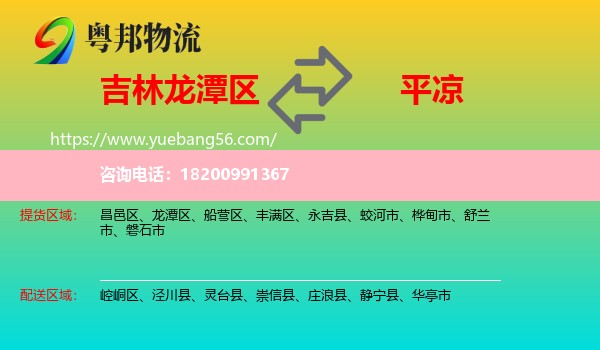 粤邦物流

吉林龙潭区

平凉

https://www.yuebang56.com/

咨询电话：18200991367

提货区域：

昌邑区、龙潭区、船营区、丰满区、永吉县、蛟河市、桦甸市、舒兰市、磐石市

配送区域：

崆峒区、泾川县、灵台县、崇信县、庄浪县、静宁县、华亭市